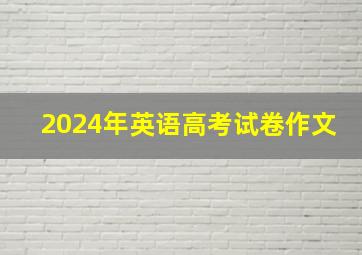 2024年英语高考试卷作文